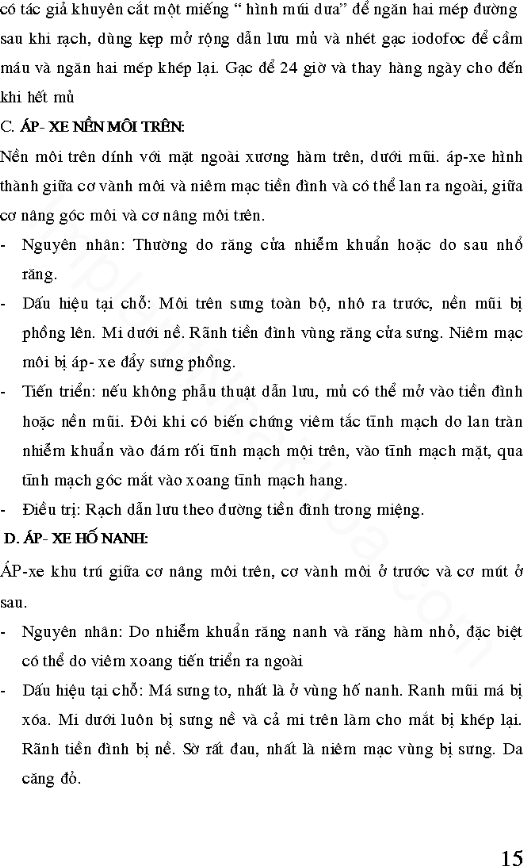 có tác giả khuyên cắt một miếng " hình múi dưa" để ngăn hai mép đường sau khi rạch, dùng kẹp mở rộng dẫn lưu mủ và nhét gạc iodofoc để cầm máu và ngăn hai mép khép lại. Gạc để 24 giờ và thay hàng ngày cho đến khi hết mủ

C. ÁP- XE NỀN MÔI TRÊN:

Nền môi trên dính với mặt ngoài xương hàm trên, dưới mũi. áp-xe hình thành giữa cơ vành môi và niêm mạc tiền đình và có thể lan ra ngoài, giữa cơ nâng góc môi và cơ nâng môi trên.

- Nguyên nhân: Thường do răng cửa nhiễm khuẩn hoặc do sau nhổ răng.
- Dấu hiệu tại chỗ: Môi trên sưng toàn bộ, nhô ra trước, nền mũi bị phồng lên. Mi dưới nề. Rãnh tiền đình vùng răng cửa sưng. Niêm mạc môi bị áp- xe đẩy sưng phồng.
- Tiến triển: nếu không phẫu thuật dẫn lưu, mủ có thể mở vào tiền đình hoặc nền mũi. Đôi khi có biến chứng viêm tắc tĩnh mạch do lan tràn nhiễm khuẩn vào đám rối tĩnh mạch môi trên, vào tĩnh mạch mặt, qua tĩnh mạch góc mắt vào xoang tĩnh mạch hang.
- Điều trị: Rạch dẫn lưu theo đường tiền đình trong miệng.

D. ÁP- XE HỐ NANH:

ÁP-xe khu trú giữa cơ nâng môi trên, cơ vành môi ở trước và cơ mút ở sau.

- Nguyên nhân: Do nhiễm khuẩn răng nanh và răng hàm nhỏ, đặc biệt có thể do viêm xoang tiến triển ra ngoài
- Dấu hiệu tại chỗ: Má sưng to, nhất là ở vùng hố nanh. Ranh mũi má bị xóa. Mi dưới luôn bị sưng nề và cả mi trên làm cho mắt bị khép lại. Rãnh tiền đình bị nề. Sờ rất đau, nhất là niêm mạc vùng bị sưng. Da căng đỏ.

15